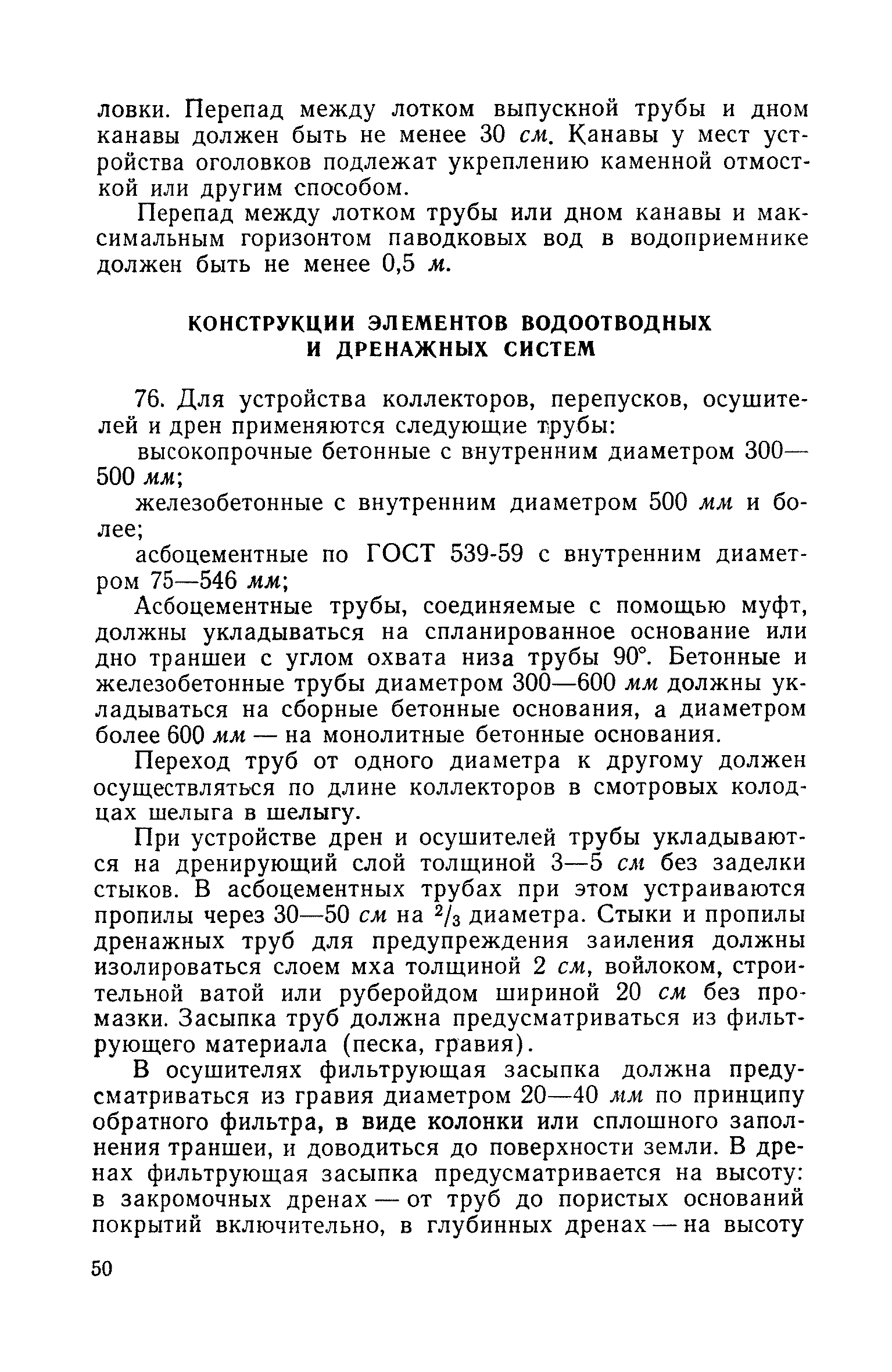 ловки. Перепад между лотком выпускной трубы и дном канавы должен быть не менее 30 см. Канавы у мест устройства оголовков подлежат укреплению каменной отмосткой или другим способом.

Перепад между лотком трубы или дном канавы и максимальным горизонтом паводковых вод в водоприемнике должен быть не менее 0,5 м.

КОНСТРУКЦИИ ЭЛЕМЕНТОВ ВОДООТВОДНЫХ И ДРЕНАЖНЫХ СИСТЕМ

76. Для устройства коллекторов, перепусков, осушителей и дрен применяются следующие трубы:

высокопрочные бетонные с внутренним диаметром 300—500 мм;

железобетонные с внутренним диаметром 500 мм и более;

асбоцементные по ГОСТ 539-59 с внутренним диаметром 75—546 мм;

Асбоцементные трубы, соединяемые с помощью муфт, должны укладываться на спланированное основание или дно траншеи с углом охвата низа трубы 90°. Бетонные и железобетонные трубы диаметром 300—600 мм должны укладываться на сборные бетонные основания, а диаметром более 600 мм — на монолитные бетонные основания.

Переход труб от одного диаметра к другому должен осуществляться по длине коллекторов в смотровых колодцах шелыга в шелыгу.

При устройстве дрен и осушителей трубы укладываются на дренирующий слой толщиной 3—5 см без заделки стыков. В асбоцементных трубах при этом устраиваются пропилы через 30—50 см на $^2/_3$ диаметра. Стыки и пропилы дренажных труб для предупреждения заиления должны изолироваться слоем мха толщиной 2 см, войлоком, строительной ватой или руберойдом шириной 20 см без промазки. Засыпка труб должна предусматриваться из фильтрующего материала (песка, гравия).

В осушителях фильтрующая засыпка должна предусматриваться из гравия диаметром 20—40 мм по принципу обратного фильтра, в виде колонки или сплошного заполнения траншеи, и доводиться до поверхности земли. В дренах фильтрующая засыпка предусматривается на высоту: в закромочных дренах — от труб до пористых оснований покрытий включительно, в глубинных дренах — на высоту

50